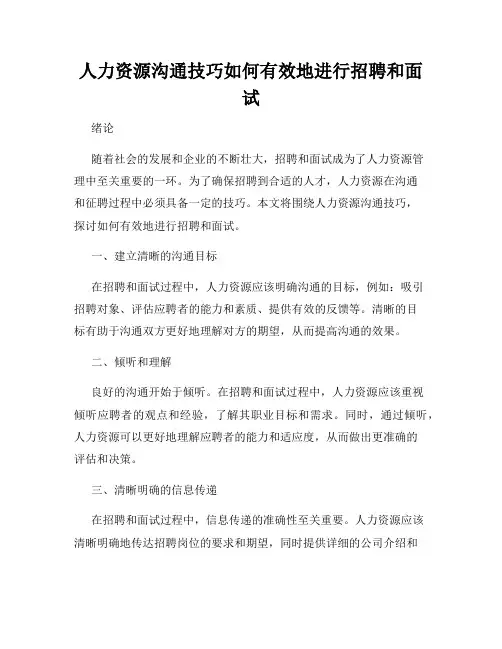 人力资源沟通技巧如何有效地进行招聘和面试

绪论

随着社会的发展和企业的不断壮大，招聘和面试成为了人力资源管理中至关重要的一环。为了确保招聘到合适的人才，人力资源在沟通和征聘过程中必须具备一定的技巧。本文将围绕人力资源沟通技巧，探讨如何有效地进行招聘和面试。

一、建立清晰的沟通目标

在招聘和面试过程中，人力资源应该明确沟通的目标，例如：吸引招聘对象、评估应聘者的能力和素质、提供有效的反馈等。清晰的目标有助于沟通双方更好地理解对方的期望，从而提高沟通的效果。

二、倾听和理解

良好的沟通开始于倾听。在招聘和面试过程中，人力资源应该重视倾听应聘者的观点和经验，了解其职业目标和需求。同时，通过倾听，人力资源可以更好地理解应聘者的能力和适应度，从而做出更准确的评估和决策。

三、清晰明确的信息传递

在招聘和面试过程中，信息传递的准确性至关重要。人力资源应该清晰明确地传达招聘岗位的要求和期望，同时提供详细的公司介绍和